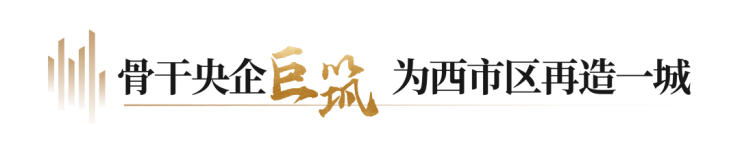 骨干央企巨筑 为西市区再造一城